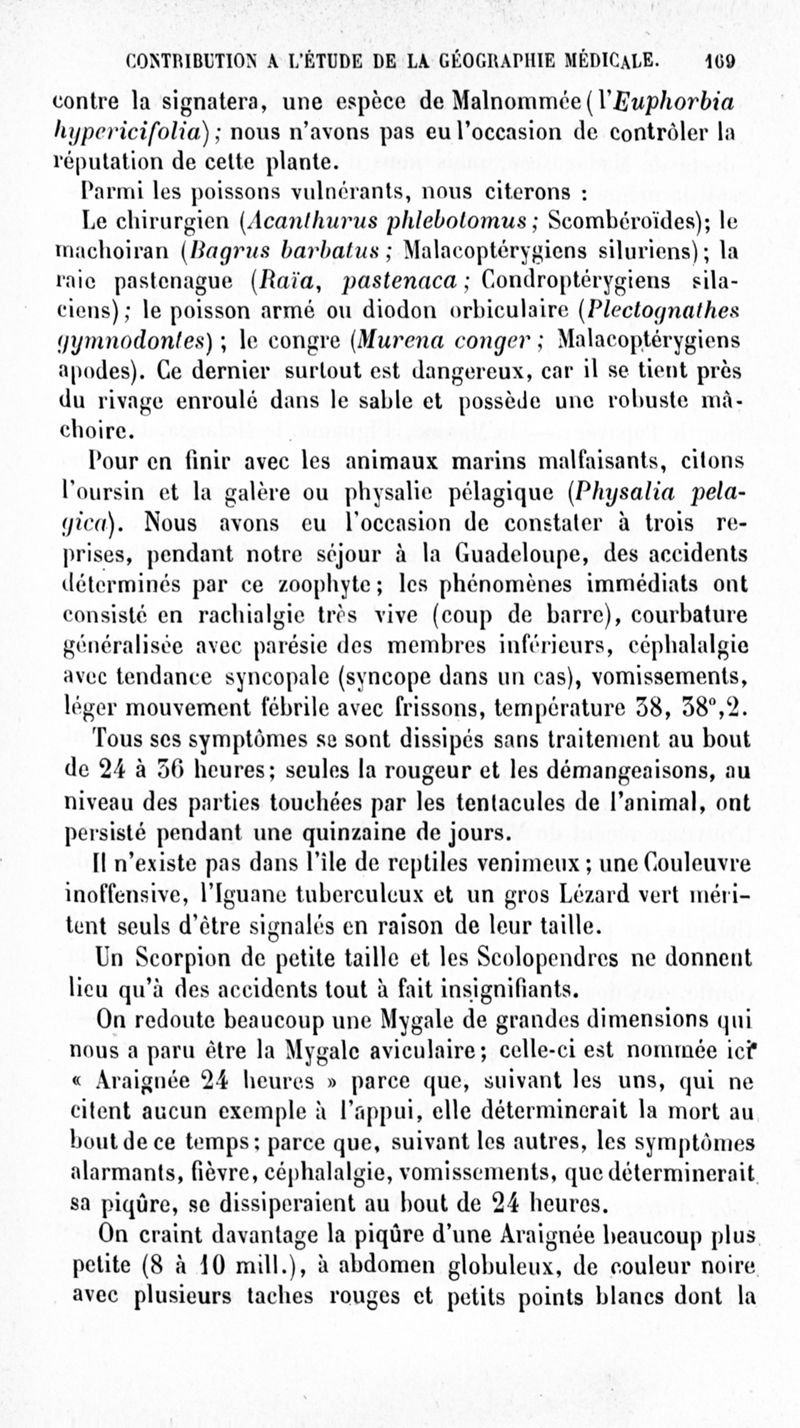 CONTRIBUTION A L'ÉTUDE DE LA GÉOGRAPHIE MÉDICALE. 169

contre la signatera, une espèce de Malnommée (l'Euphorbia hypericifolia); nous n'avons pas eu l'occasion de contrôler la réputation de cette plante.

Parmi les poissons vulnérants, nous citerons :

Le chirurgien (Acanthurus phlebotomus; Scombéroïdes); le machoiran (Bagrus barbatus; Malacoptérygiens siluriens); la raie pastenague (Raïa, pastenaca; Condroptérygiens silaciens); le poisson armé ou diodon orbiculaire (Plectognathes gymnodontes); le congre (Murena conger; Malacoptérygiens apodes). Ce dernier surtout est dangereux, car il se tient près du rivage enroulé dans le sable et possède une robuste mâchoire.

Pour en finir avec les animaux marins malfaisants, citons l'oursin et la galère ou physalie pélagique (Physalia pelagica). Nous avons eu l'occasion de constater à trois reprises, pendant notre séjour à la Guadeloupe, des accidents déterminés par ce zoophyte; les phénomènes immédiats ont consisté en rachialgie très vive (coup de barre), courbature généralisée avec parésie des membres inférieurs, céphalalgie avec tendance syncopale (syncope dans un cas), vomissements, léger mouvement fébrile avec frissons, température 38, 38°,2. Tous ses symptômes se sont dissipés sans traitement au bout de 24 à 36 heures; seules la rougeur et les démangeaisons, au niveau des parties touchées par les tentacules de l'animal, ont persisté pendant une quinzaine de jours.

Il n'existe pas dans l'île de reptiles venimeux; une Couleuvre inoffensive, l'Iguane tuberculeux et un gros Lézard vert méritent seuls d'être signalés en raison de leur taille.

Un Scorpion de petite taille et les Scolopendres ne donnent lieu qu'à des accidents tout à fait insignifiants.

On redoute beaucoup une Mygale de grandes dimensions qui nous a paru être la Mygale aviculaire; celle-ci est nommée ici « Araignée 24 heures » parce que, suivant les uns, qui ne citent aucun exemple à l'appui, elle déterminerait la mort au bout de ce temps; parce que, suivant les autres, les symptômes alarmants, fièvre, céphalalgie, vomissements, que déterminerait sa piqûre, se dissiperaient au bout de 24 heures.

On craint davantage la piqûre d'une Araignée beaucoup plus petite (8 à 10 mill.), à abdomen globuleux, de couleur noire avec plusieurs taches rouges et petits points blancs dont la